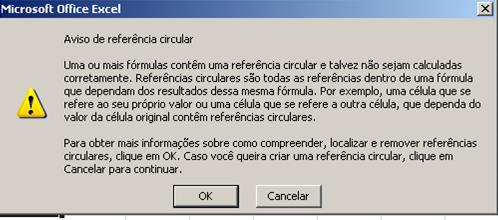 Microsoft Office Excel

Aviso de referência circular

Uma ou mais fórmulas contêm uma referência circular e talvez não sejam calculadas corretamente. Referências circulares são todas as referências dentro de uma fórmula que dependam dos resultados dessa mesma fórmula. Por exemplo, uma célula que se refere ao seu próprio valor ou uma célula que se refere a outra célula, que dependa do valor da célula original contêm referências circulares.

Para obter mais informações sobre como compreender, localizar e remover referências circulares, clique em OK. Caso você queira criar uma referência circular, clique em Cancelar para continuar.

OK

Cancelar